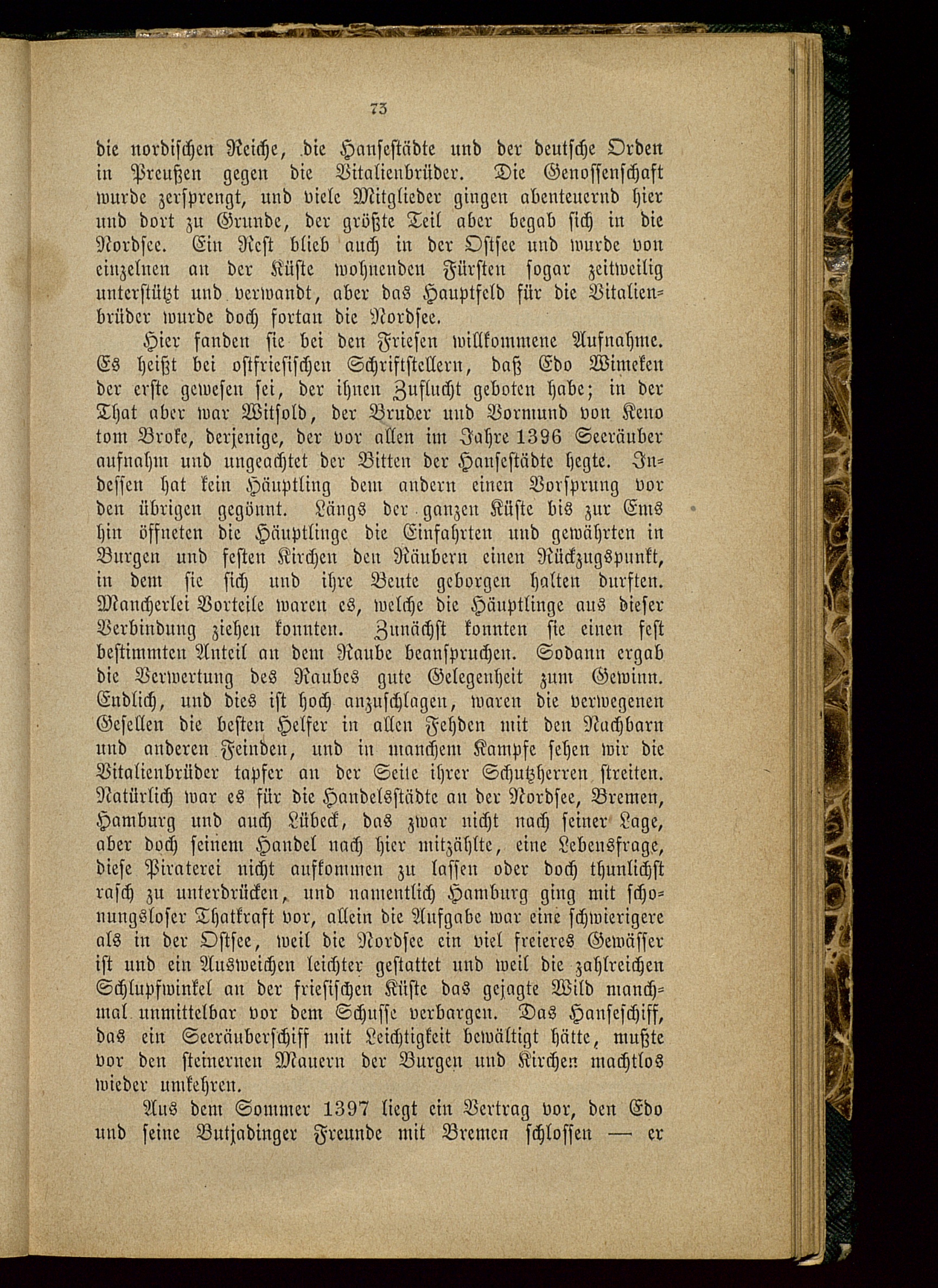 73

die nordischen Reiche, die Hansestädte und der deutsche Orden in Preußen gegen die Vitalienbrüder. Die Genossenschaft wurde zersprengt, und viele Mitglieder gingen abenteuernd hier und dort zu Grunde, der größte Teil aber begab sich in die Nordsee. Ein Rest blieb auch in der Ostsee und wurde von einzelnen an der Küste wohnenden Fürsten sogar zeitweilig unterstützt und verwandt, aber das Hauptfeld für die Vitalienbrüder wurde doch fortan die Nordsee.

Hier fanden sie bei den Friesen willkommene Aufnahme. Es heißt bei ostfriesischen Schriftstellern, daß Edo Wimeken der erste gewesen sei, der ihnen Zuflucht geboten habe; in der That aber war Witsold, der Bruder und Vormund von Keno tom Broke, derjenige, der vor allen im Jahre 1396 Seeräuber aufnahm und ungeachtet der Bitten der Hansestädte hegte. Indessen hat kein Häuptling dem andern einen Vorsprung vor den übrigen gegönnt. Längs der ganzen Küste bis zur Ems hin öffneten die Häuptlinge die Einfahrten und gewährten in Burgen und festen Kirchen den Räubern einen Rückzugspunkt, in dem sie sich und ihre Beute geborgen halten durften. Mancherlei Vorteile waren es, welche die Häuptlinge aus dieser Verbindung ziehen konnten. Zunächst konnten sie einen fest bestimmten Anteil an dem Raube beanspruchen. Sodann ergab die Verwertung des Raubes gute Gelegenheit zum Gewinn. Endlich, und dies ist hoch anzuschlagen, waren die verwegenen Gesellen die besten Helfer in allen Fehden mit den Nachbarn und anderen Feinden, und in manchem Kampfe sehen wir die Vitalienbrüder tapfer an der Seite ihrer Schutzherren streiten. Natürlich war es für die Handelsstädte an der Nordsee, Bremen, Hamburg und auch Lübeck, das zwar nicht nach seiner Lage, aber doch seinem Handel nach hier mitzählte, eine Lebensfrage, diese Piraterei nicht aufkommen zu lassen oder doch thunlichst rasch zu unterdrücken, und namentlich Hamburg ging mit schonungsloser Thatkraft vor, allein die Aufgabe war eine schwierigere als in der Ostsee, weil die Nordsee ein viel freieres Gewässer ist und ein Ausweichen leichter gestattet und weil die zahlreichen Schlupfwinkel an der friesischen Küste das gejagte Wild manchmal unmittelbar vor dem Schusse verbargen. Das Hanseschiff, das ein Seeräuberschiff mit Leichtigkeit bewältigt hätte, mußte vor den steinernen Mauern der Burgen und Kirchen machtlos wieder umkehren.

Aus dem Sommer 1397 liegt ein Vertrag vor, den Edo und seine Butjadinger Freunde mit Bremen schlossen — er